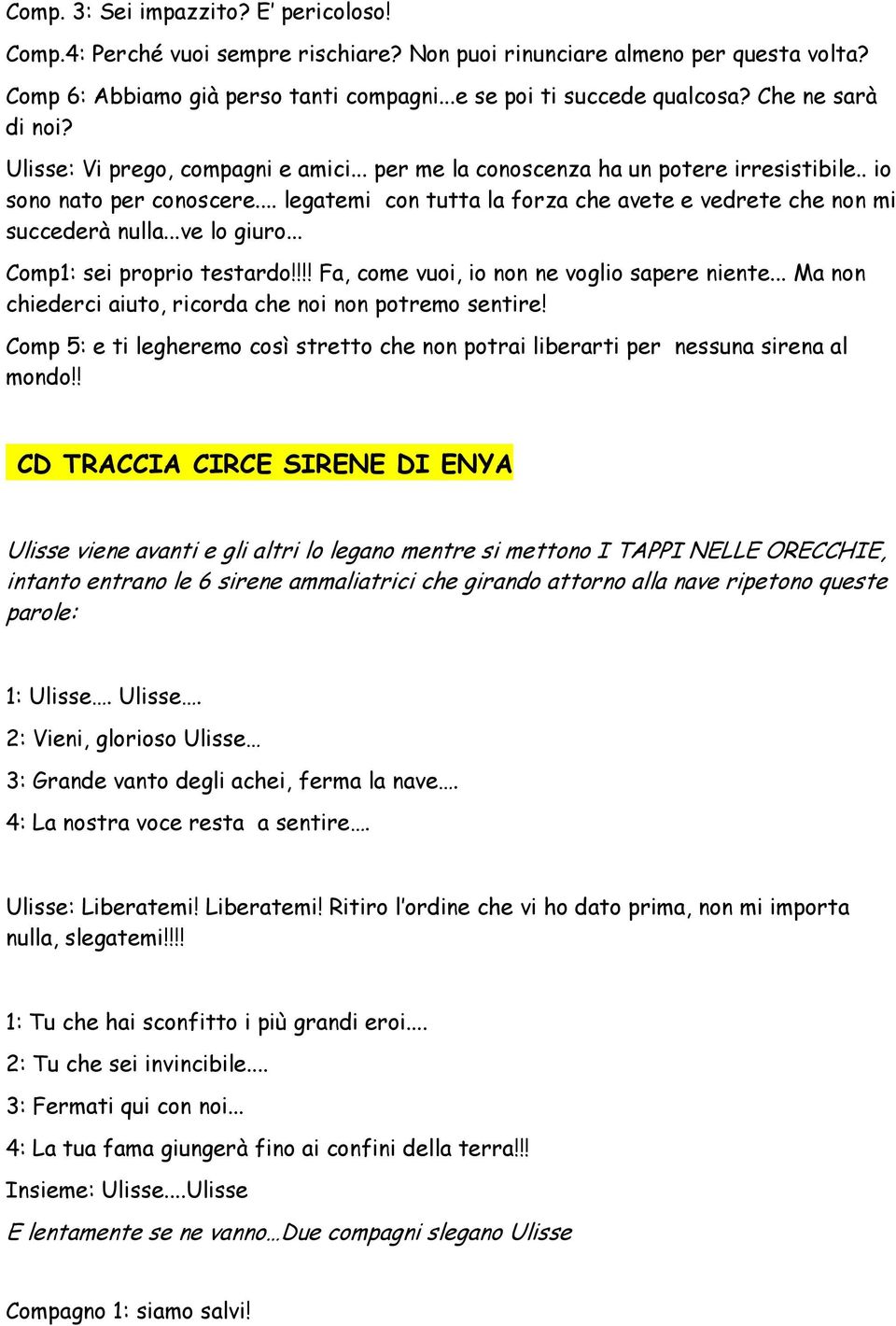 Comp. 3: Sei impazzito? E' pericoloso!

Comp.4: Perché vuoi sempre rischiare? Non puoi rinunciare almeno per questa volta?

Comp 6: Abbiamo già perso tanti compagni...e se poi ti succede qualcosa? Che ne sarà di noi?

Ulisse: Vi prego, compagni e amici... per me la conoscenza ha un potere irresistibile.. io sono nato per conoscere.... legatemi con tutta la forza che avete e vedrete che non mi succederà nulla...ve lo giuro...

Comp1: sei proprio testardo!!!! Fa, come vuoi, io non ne voglio sapere niente... Ma non chiederci aiuto, ricorda che noi non potremo sentire!

Comp 5: e ti legheremo così stretto che non potrai liberarti per nessuna sirena al mondo!!

CD TRACCIA CIRCE SIRENE DI ENYA

Ulisse viene avanti e gli altri lo legano mentre si mettono I TAPPI NELLE ORECCHIE, intanto entrano le 6 sirene ammaliatrici che girando attorno alla nave ripetono queste parole:

1: Ulisse…. Ulisse….

2: Vieni, glorioso Ulisse…

3: Grande vanto degli achei, ferma la nave….

4: La nostra voce resta a sentire….

Ulisse: Liberatemi! Liberatemi! Ritiro l'ordine che vi ho dato prima, non mi importa nulla, slegatemi!!!!

1: Tu che hai sconfitto i più grandi eroi....

2: Tu che sei invincibile....

3: Fermati qui con noi...

4: La tua fama giungerà fino ai confini della terra!!!

Insieme: Ulisse....Ulisse

E lentamente se ne vanno…Due compagni slegano Ulisse

Compagno 1: siamo salvi!